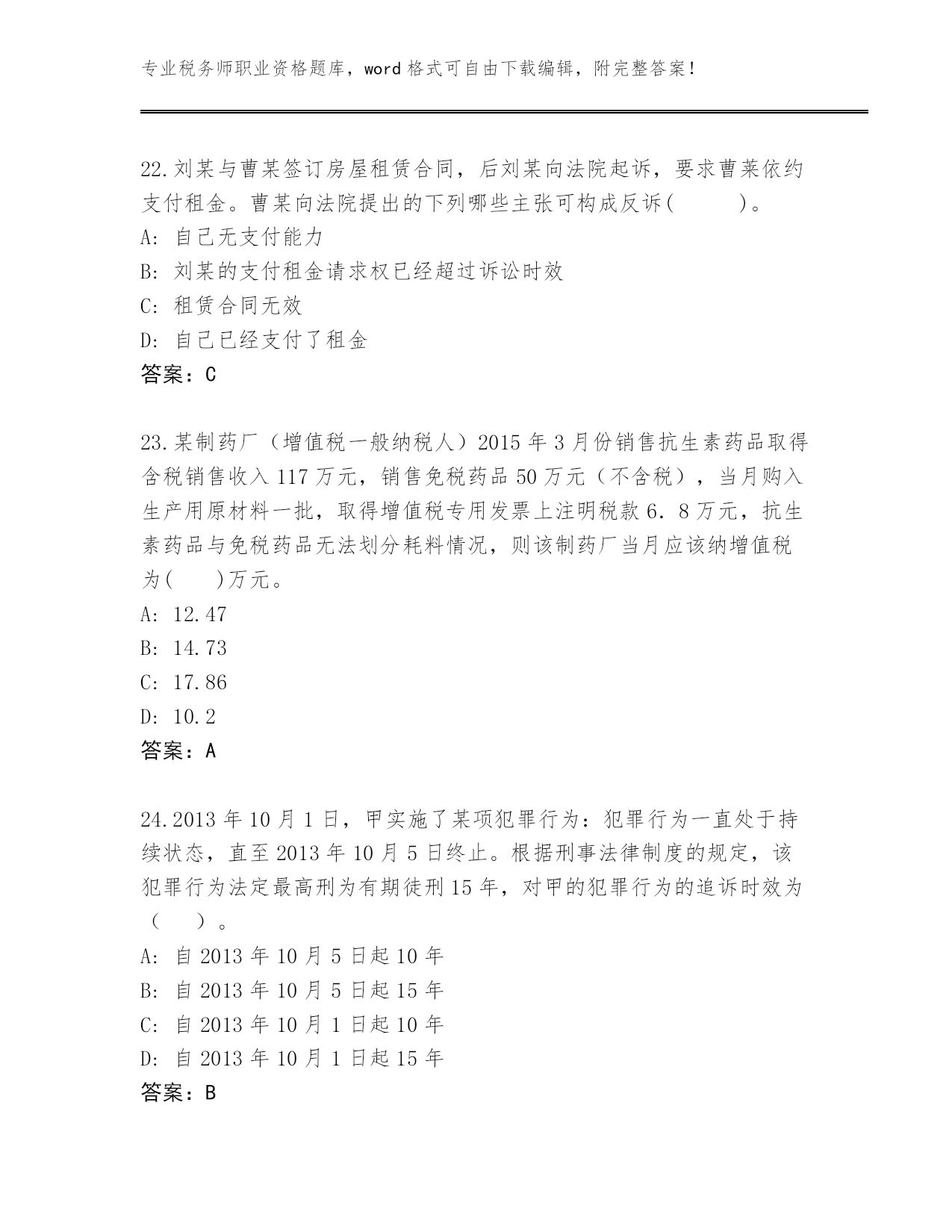 专业税务师职业资格题库，word 格式可自由下载编辑，附完整答案！

22.刘某与曹某签订房屋租赁合同，后刘某向法院起诉，要求曹莱依约支付租金。曹某向法院提出的下列哪些主张可构成反诉(　　)。
A: 自己无支付能力
B: 刘某的支付租金请求权已经超过诉讼时效
C: 租赁合同无效
D: 自己已经支付了租金
答案：C

23.某制药厂（增值税一般纳税人）2015 年 3 月份销售抗生素药品取得含税销售收入 117 万元，销售免税药品 50 万元（不含税），当月购入生产用原材料一批，取得增值税专用发票上注明税款 6．8 万元，抗生素药品与免税药品无法划分耗料情况，则该制药厂当月应该纳增值税为(　　)万元。
A: 12.47
B: 14.73
C: 17.86
D: 10.2
答案：A

24.2013 年 10 月 1 日，甲实施了某项犯罪行为：犯罪行为一直处于持续状态，直至 2013 年 10 月 5 日终止。根据刑事法律制度的规定，该犯罪行为法定最高刑为有期徒刑 15 年，对甲的犯罪行为的追诉时效为（　　）。
A: 自 2013 年 10 月 5 日起 10 年
B: 自 2013 年 10 月 5 日起 15 年
C: 自 2013 年 10 月 1 日起 10 年
D: 自 2013 年 10 月 1 日起 15 年
答案：B